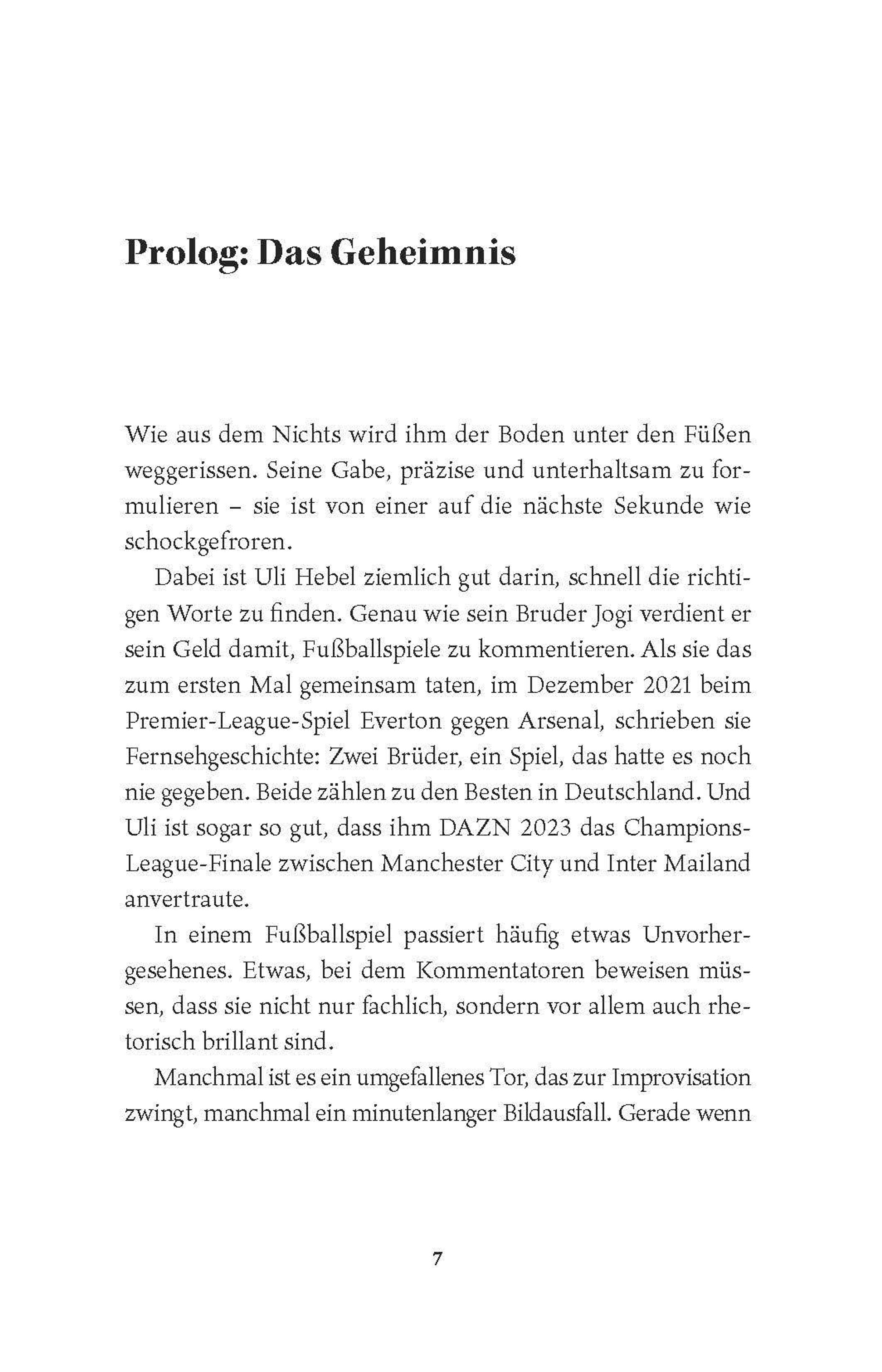 Prolog: Das Geheimnis

Wie aus dem Nichts wird ihm der Boden unter den Füßen weggerissen. Seine Gabe, präzise und unterhaltsam zu formulieren – sie ist von einer auf die nächste Sekunde wie schockgefroren.

Dabei ist Uli Hebel ziemlich gut darin, schnell die richtigen Worte zu finden. Genau wie sein Bruder Jogi verdient er sein Geld damit, Fußballspiele zu kommentieren. Als sie das zum ersten Mal gemeinsam taten, im Dezember 2021 beim Premier-League-Spiel Everton gegen Arsenal, schrieben sie Fernsehgeschichte: Zwei Brüder, ein Spiel, das hatte es noch nie gegeben. Beide zählen zu den Besten in Deutschland. Und Uli ist sogar so gut, dass ihm DAZN 2023 das Champions-League-Finale zwischen Manchester City und Inter Mailand anvertraute.

In einem Fußballspiel passiert häufig etwas Unvorhergesehenes. Etwas, bei dem Kommentatoren beweisen müssen, dass sie nicht nur fachlich, sondern vor allem auch rhetorisch brillant sind.

Manchmal ist es ein umgefallenes Tor, das zur Improvisation zwingt, manchmal ein minutenlanger Bildausfall. Gerade wenn

7